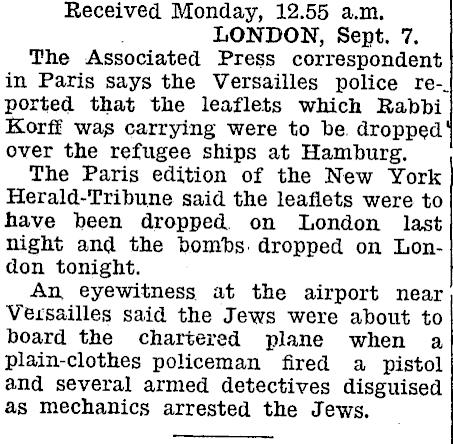 Received Monday, 12.55 a.m.

LONDON, Sept. 7.

The Associated Press correspondent in Paris says the Versailles police reported that the leaflets which Rabbi Korff was carrying were to be dropped over the refugee ships at Hamburg.

The Paris edition of the New York Herald-Tribune said the leaflets were to have been dropped on London last night and the bombs dropped on London tonight.

An eyewitness at the airport near Versailles said the Jews were about to board the chartered plane when a plain-clothes policeman fired a pistol and several armed detectives disguised as mechanics arrested the Jews.